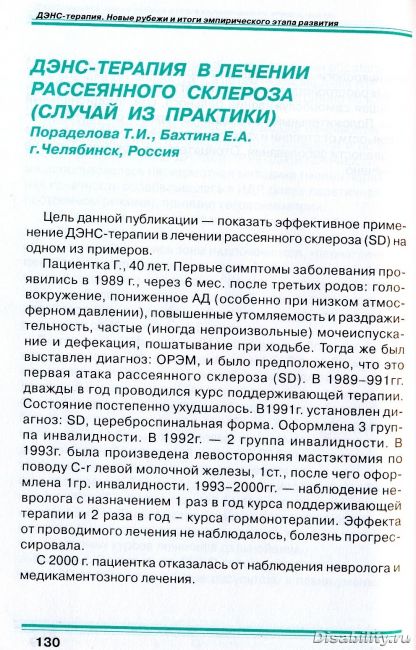 ДЭНС-терапия. Новые рубежи и итоги эмпирического этапа развития

ДЭНС-ТЕРАПИЯ В ЛЕЧЕНИИ РАССЕЯННОГО СКЛЕРОЗА (СЛУЧАЙ ИЗ ПРАКТИКИ)

Пораделова Т.И., Бахтина Е.А.
г.Челябинск, Россия

Цель данной публикации — показать эффективное применение ДЭНС-терапии в лечении рассеянного склероза (SD) на одном из примеров.

Пациентка Г., 40 лет. Первые симптомы заболевания проявились в 1989 г., через 6 мес. после третьих родов: головокружение, пониженное АД (особенно при низком атмосферном давлении), повышенные утомляемость и раздражительность, частые (иногда непроизвольные) мочеиспускание и дефекация, пошатывание при ходьбе. Тогда же был выставлен диагноз: ОРЭМ, и было предположено, что это первая атака рассеянного склероза (SD). В 1989–991гг. дважды в год проводился курс поддерживающей терапии. Состояние постепенно ухудшалось. В1991г. установлен диагноз: SD, цереброспинальная форма. Оформлена 3 группа инвалидности. В 1992г. — 2 группа инвалидности. В 1993г. была произведена левосторонняя мастэктомия по поводу С-г левой молочной железы, 1ст., после чего оформлена 1гр. инвалидности. 1993–2000гг. — наблюдение невролога с назначением 1 раз в год курса поддерживающей терапии и 2 раза в год – курса гормонотерапии. Эффекта от проводимого лечения не наблюдалось, болезнь прогрессировала.

С 2000 г. пациентка отказалась от наблюдения невролога и медикаментозного лечения.

130

Disability.ru